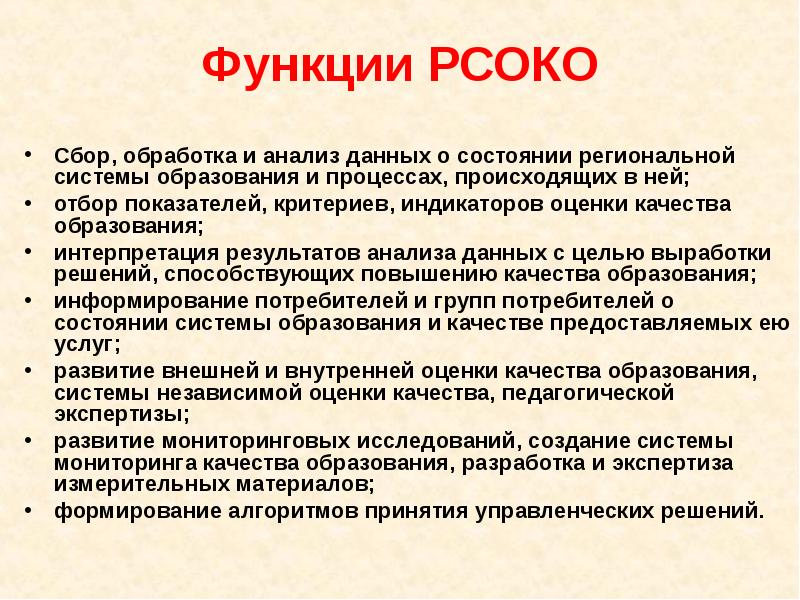 Функции РСОКО

• Сбор, обработка и анализ данных о состоянии региональной системы образования и процессах, происходящих в ней;
• отбор показателей, критериев, индикаторов оценки качества образования;
• интерпретация результатов анализа данных с целью выработки решений, способствующих повышению качества образования;
• информирование потребителей и групп потребителей о состоянии системы образования и качестве предоставляемых ею услуг;
• развитие внешней и внутренней оценки качества образования, системы независимой оценки качества, педагогической экспертизы;
• развитие мониторинговых исследований, создание системы мониторинга качества образования, разработка и экспертиза измерительных материалов;
• формирование алгоритмов принятия управленческих решений.